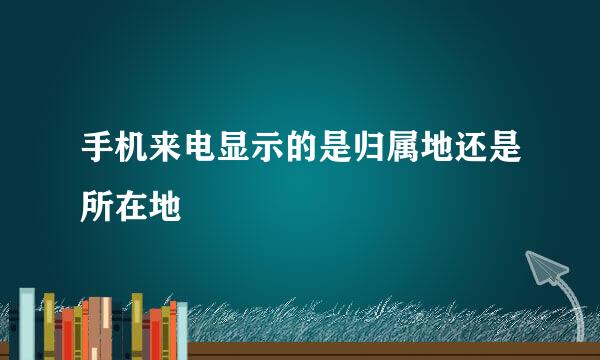 手机来电显示的是归属地还是所在地